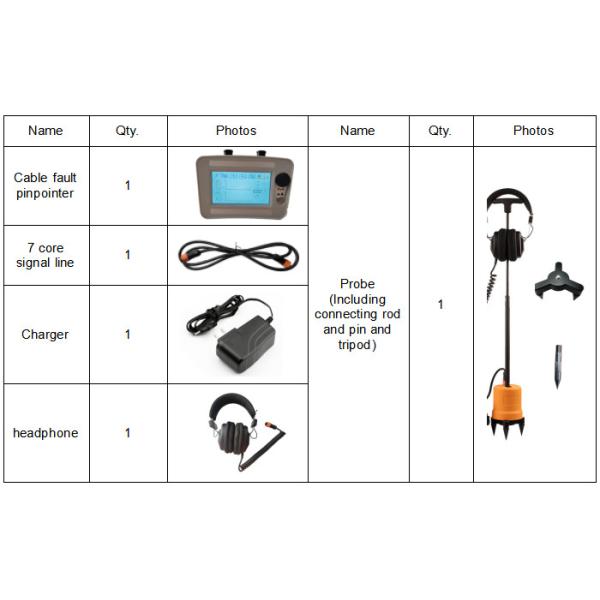 | Name | Qty. | Photos | Name | Qty. | Photos |
|---|---|---|---|---|---|
| Cable fault pinpointer | 1 |  | Probe (Including connecting rod and pin and tripod) | 1 |  |
| 7 core signal line | 1 |  |  |  |  |
| Charger | 1 |  |  |  |  |
| headphone | 1 |  |  |  |  |